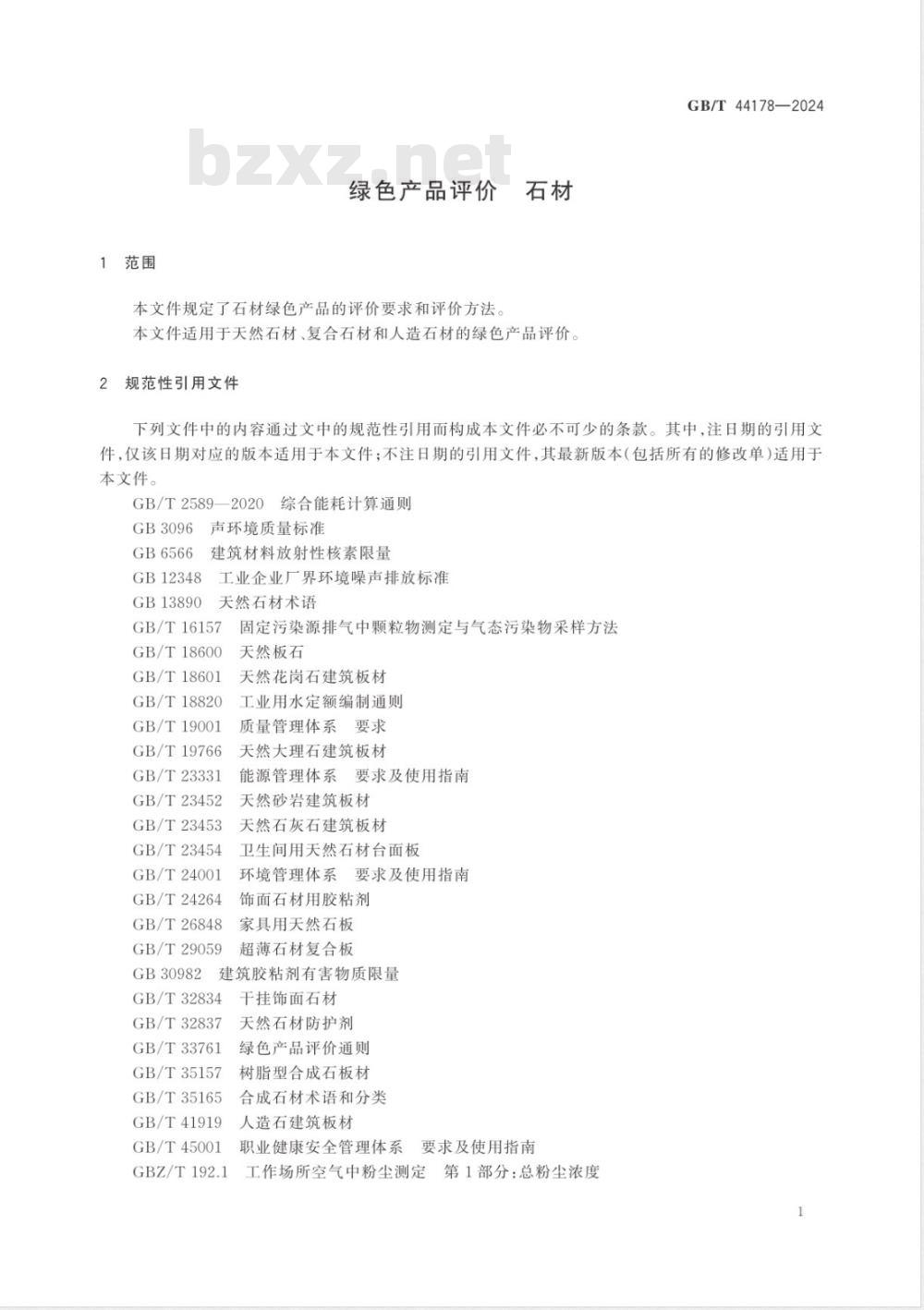 GB/T 44178—2024

bzxz.net

绿色产品评价　石材

1　范围

本文件规定了石材绿色产品的评价要求和评价方法。
本文件适用于天然石材、复合石材和人造石材的绿色产品评价。

2　规范性引用文件

下列文件中的内容通过文中的规范性引用而构成本文件必不可少的条款。其中，注日期的引用文件，仅该日期对应的版本适用于本文件；不注日期的引用文件，其最新版本（包括所有的修改单）适用于本文件。

GB/T 2589—2020　综合能耗计算通则
GB 3096　声环境质量标准
GB 6566　建筑材料放射性核素限量
GB 12348　工业企业厂界环境噪声排放标准
GB 13890　天然石材术语
GB/T 16157　固定污染源排气中颗粒物测定与气态污染物采样方法
GB/T 18600　天然板石
GB/T 18601　天然花岗石建筑板材
GB/T 18820　工业用水定额编制通则
GB/T 19001　质量管理体系　要求
GB/T 19766　天然大理石建筑板材
GB/T 23331　能源管理体系　要求及使用指南
GB/T 23452　天然砂岩建筑板材
GB/T 23453　天然石灰石建筑板材
GB/T 23454　卫生间用天然石材台面板
GB/T 24001　环境管理体系　要求及使用指南
GB/T 24264　饰面石材用胶粘剂
GB/T 26848　家具用天然石板
GB/T 29059　超薄石材复合板
GB 30982　建筑胶粘剂有害物质限量
GB/T 32834　干挂饰面石材
GB/T 32837　天然石材防护剂
GB/T 33761　绿色产品评价通则
GB/T 35157　树脂型合成石板材
GB/T 35165　合成石材术语和分类
GB/T 41919　人造石建筑板材
GB/T 45001　职业健康安全管理体系　要求及使用指南
GBZ/T 192.1　工作场所空气中粉尘测定　第1部分：总粉尘浓度

1